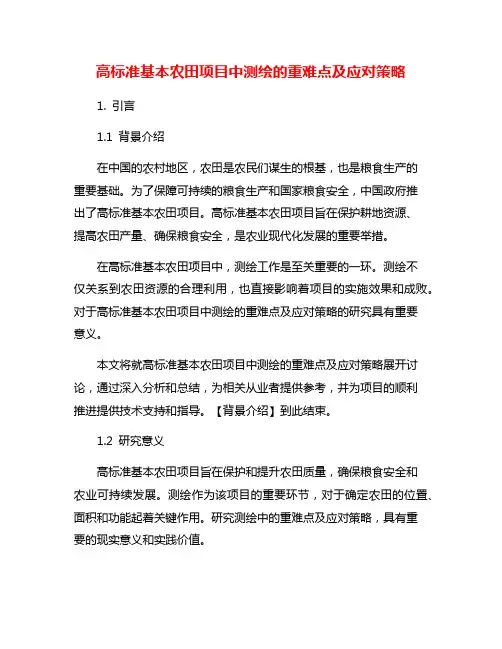 高标准基本农田项目中测绘的重难点及应对策略

1. 引言

1.1 背景介绍

在中国的农村地区，农田是农民们谋生的根基，也是粮食生产的重要基础。为了保障可持续的粮食生产和国家粮食安全，中国政府推出了高标准基本农田项目。高标准基本农田项目旨在保护耕地资源、提高农田产量、确保粮食安全，是农业现代化发展的重要举措。

在高标准基本农田项目中，测绘工作是至关重要的一环。测绘不仅关系到农田资源的合理利用，也直接影响着项目的实施效果和成败。对于高标准基本农田项目中测绘的重难点及应对策略的研究具有重要意义。

本文将就高标准基本农田项目中测绘的重难点及应对策略展开讨论，通过深入分析和总结，为相关从业者提供参考，并为项目的顺利推进提供技术支持和指导。【背景介绍】到此结束。

1.2 研究意义

高标准基本农田项目旨在保护和提升农田质量，确保粮食安全和农业可持续发展。测绘作为该项目的重要环节，对于确定农田的位置、面积和功能起着关键作用。研究测绘中的重难点及应对策略，具有重要的现实意义和实践价值。